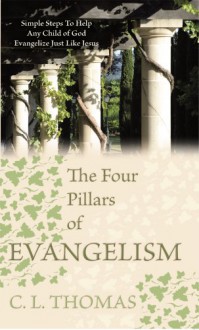 Simple Steps To Help
Any Child of God
Evangelize Just Like Jesus

The Four
Pillars
of
EVANGELISM

C. L. THOMAS